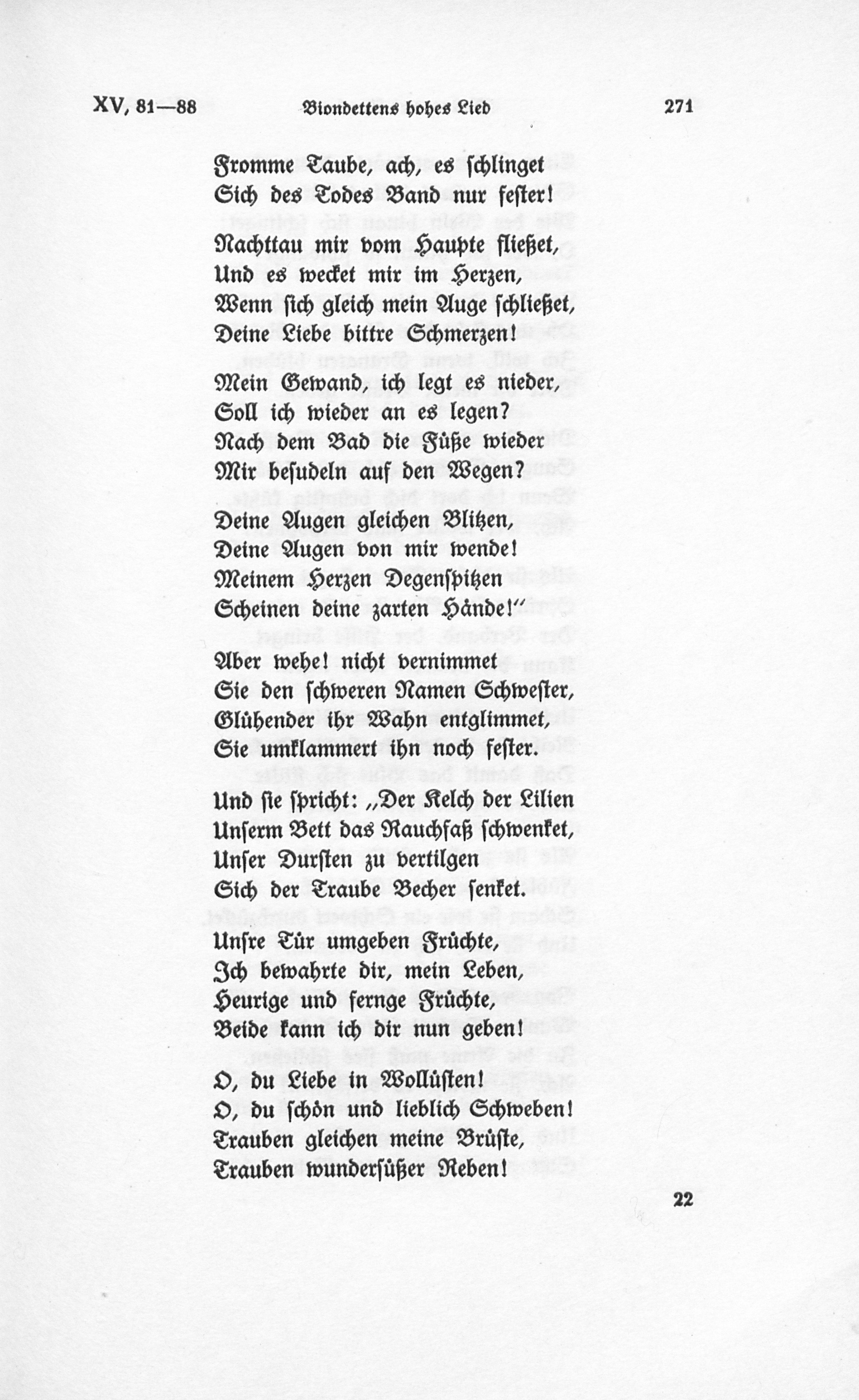 XV, 81—88 Biondettens hohes Lied 271

Fromme Taube, ach, es schlinget
Sich des Todes Band nur fester!

Nachttau mir vom Haupte fließet,
Und es wecket mir im Herzen,
Wenn sich gleich mein Auge schließet,
Deine Liebe bittre Schmerzen!

Mein Gewand, ich legt es nieder,
Soll ich wieder an es legen?
Nach dem Bad die Füße wieder
Mir besudeln auf den Wegen?

Deine Augen gleichen Blitzen,
Deine Augen von mir wende!
Meinem Herzen Degenspitzen
Scheinen deine zarten Hände!"

Aber wehe! nicht vernimmet
Sie den schweren Namen Schwester,
Glühender ihr Wahn entglimmet,
Sie umklammert ihn noch fester.

Und sie spricht: „Der Kelch der Lilien
Unserm Bett das Rauchfaß schwenket,
Unser Dursten zu vertilgen
Sich der Traube Becher senket.

Unsre Tür umgeben Früchte,
Ich bewahrte dir, mein Leben,
Heurige und fernge Früchte,
Beide kann ich dir nun geben!

O, du Liebe in Wollüsten!
O, du schön und lieblich Schweben!
Trauben gleichen meine Brüste,
Trauben wundersüßer Reben!

22